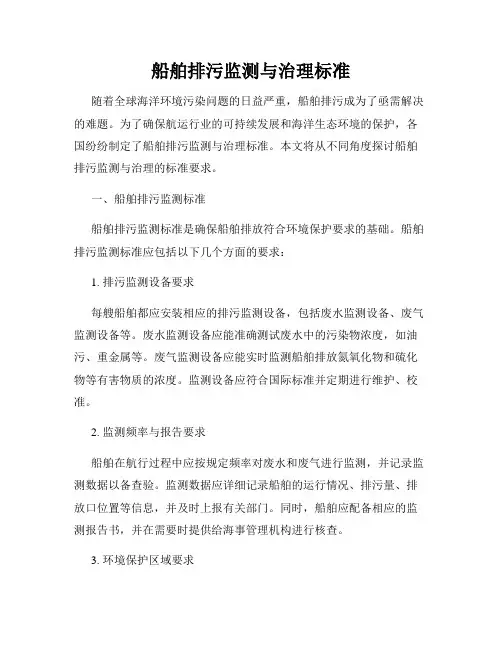 船舶排污监测与治理标准

随着全球海洋环境污染问题的日益严重，船舶排污成为了亟需解决的难题。为了确保航运行业的可持续发展和海洋生态环境的保护，各国纷纷制定了船舶排污监测与治理标准。本文将从不同角度探讨船舶排污监测与治理的标准要求。

一、船舶排污监测标准

船舶排污监测标准是确保船舶排放符合环境保护要求的基础。船舶排污监测标准应包括以下几个方面的要求：

1. 排污监测设备要求

每艘船舶都应安装相应的排污监测设备，包括废水监测设备、废气监测设备等。废水监测设备应能准确测试废水中的污染物浓度，如油污、重金属等。废气监测设备应能实时监测船舶排放氮氧化物和硫化物等有害物质的浓度。监测设备应符合国际标准并定期进行维护、校准。

2. 监测频率与报告要求

船舶在航行过程中应按规定频率对废水和废气进行监测，并记录监测数据以备查验。监测数据应详细记录船舶的运行情况、排污量、排放口位置等信息，并及时上报有关部门。同时，船舶应配备相应的监测报告书，并在需要时提供给海事管理机构进行核查。

3. 环境保护区域要求